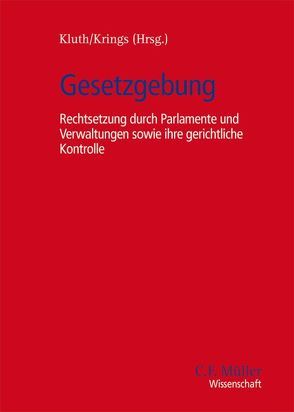 Kluth/Krings (Hrsg.)

Gesetzgebung

Rechtsetzung durch Parlamente und Verwaltungen sowie ihre gerichtliche Kontrolle

C.F. Müller
Wissenschaft